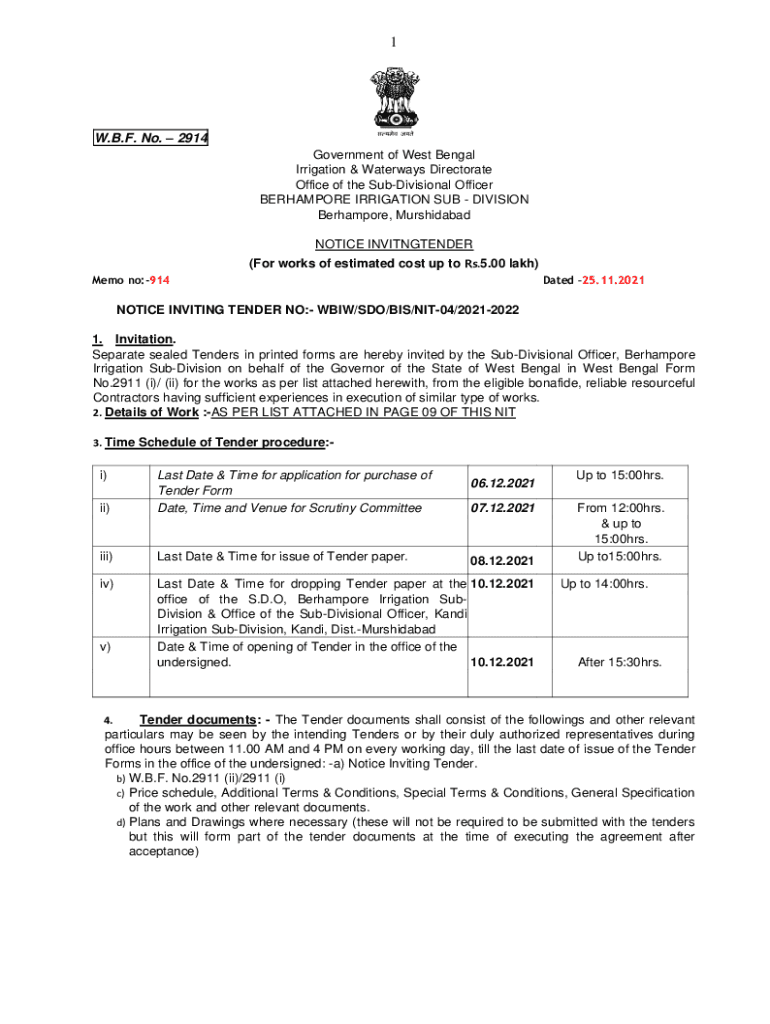 1

सत्यमेव जयते

W.B.F. No. – 2914

Government of West Bengal
Irrigation & Waterways Directorate
Office of the Sub-Divisional Officer
BERHAMPORE IRRIGATION SUB - DIVISION
Berhampore, Murshidabad

NOTICE INVITNGTENDER
(For works of estimated cost up to Rs.5.00 lakh)

Memo no:-914 Dated -25.11.2021

NOTICE INVITING TENDER NO:- WBIW/SDO/BIS/NIT-04/2021-2022

1. Invitation.
Separate sealed Tenders in printed forms are hereby invited by the Sub-Divisional Officer, Berhampore Irrigation Sub-Division on behalf of the Governor of the State of West Bengal in West Bengal Form No.2911 (i)/ (ii) for the works as per list attached herewith, from the eligible bonafide, reliable resourceful Contractors having sufficient experiences in execution of similar type of works.
2. Details of Work :-AS PER LIST ATTACHED IN PAGE 09 OF THIS NIT

3. Time Schedule of Tender procedure:-

| i) | Last Date & Time for application for purchase of Tender Form | 06.12.2021 | Up to 15:00hrs. |
|---|---|---|---|
| ii) | Date, Time and Venue for Scrutiny Committee | 07.12.2021 | From 12:00hrs. & up to 15:00hrs. |
| iii) | Last Date & Time for issue of Tender paper. | 08.12.2021 | Up to15:00hrs. |
| iv) | Last Date & Time for dropping Tender paper at the office of the S.D.O, Berhampore Irrigation Sub-Division & Office of the Sub-Divisional Officer, Kandi Irrigation Sub-Division, Kandi, Dist.-Murshidabad | 10.12.2021 | Up to 14:00hrs. |
| v) | Date & Time of opening of Tender in the office of the undersigned. | 10.12.2021 | After 15:30hrs. |

4. Tender documents: - The Tender documents shall consist of the followings and other relevant particulars may be seen by the intending Tenders or by their duly authorized representatives during office hours between 11.00 AM and 4 PM on every working day, till the last date of issue of the Tender Forms in the office of the undersigned: -a) Notice Inviting Tender.
b) W.B.F. No.2911 (ii)/2911 (i)
c) Price schedule, Additional Terms & Conditions, Special Terms & Conditions, General Specification of the work and other relevant documents.
d) Plans and Drawings where necessary (these will not be required to be submitted with the tenders but this will form part of the tender documents at the time of executing the agreement after acceptance)